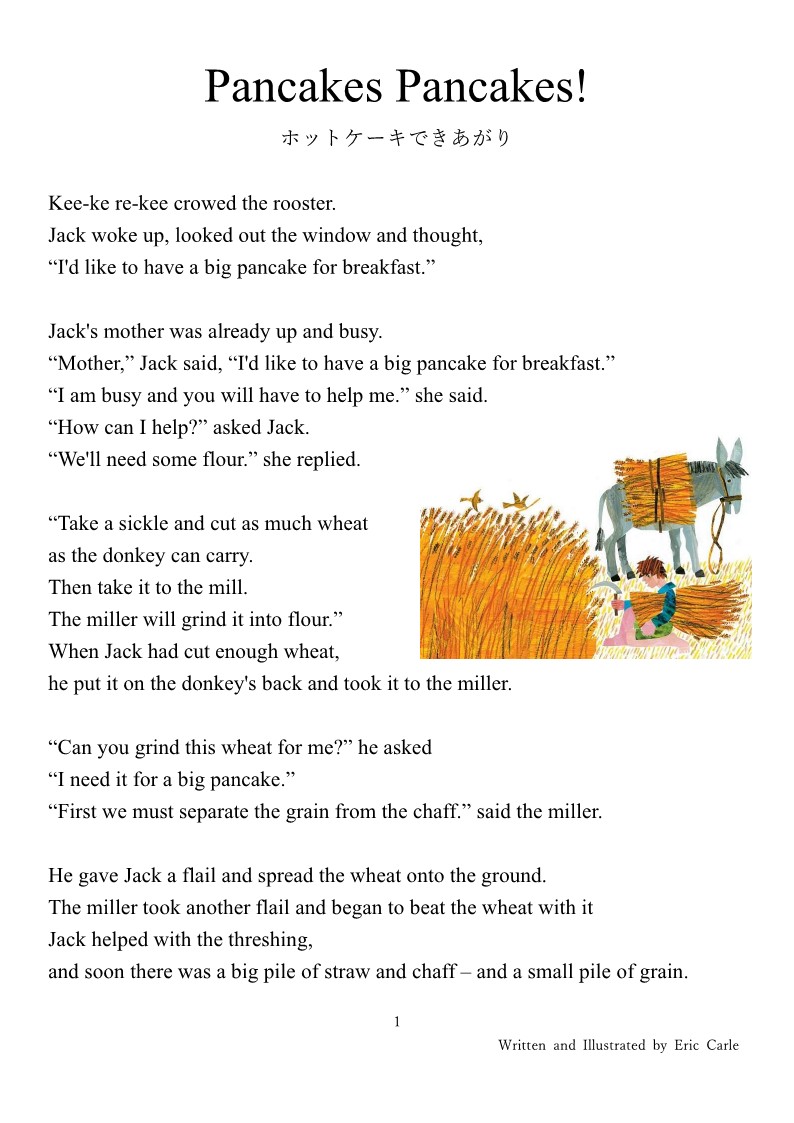 Pancakes Pancakes!

ホットケーキできあがり

Kee-ke re-kee crowed the rooster.
Jack woke up, looked out the window and thought,
“I'd like to have a big pancake for breakfast.”

Jack's mother was already up and busy.
“Mother,” Jack said, “I'd like to have a big pancake for breakfast.”
“I am busy and you will have to help me.” she said.
“How can I help?” asked Jack.
“We'll need some flour.” she replied.

“Take a sickle and cut as much wheat as the donkey can carry.
Then take it to the mill.
The miller will grind it into flour.”
When Jack had cut enough wheat,
he put it on the donkey's back and took it to the miller.

“Can you grind this wheat for me?” he asked
“I need it for a big pancake.”
“First we must separate the grain from the chaff.” said the miller.

He gave Jack a flail and spread the wheat onto the ground.
The miller took another flail and began to beat the wheat with it
Jack helped with the threshing,
and soon there was a big pile of straw and chaff – and a small pile of grain.

1

Written and Illustrated by Eric Carle